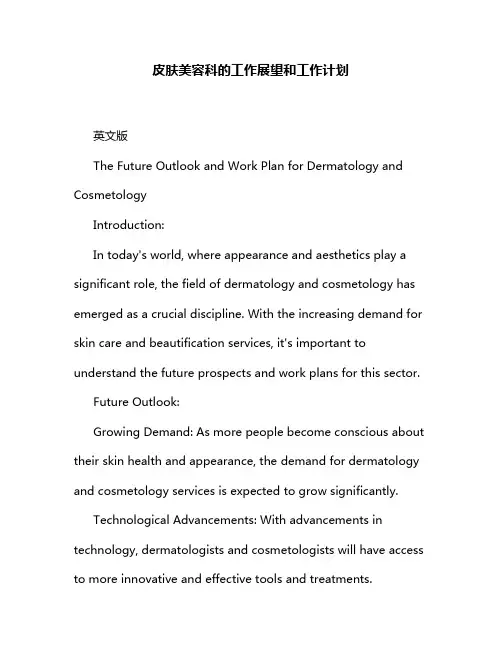 皮肤美容科的工作展望和工作计划

英文版

The Future Outlook and Work Plan for Dermatology and Cosmetology

Introduction:

In today's world, where appearance and aesthetics play a significant role, the field of dermatology and cosmetology has emerged as a crucial discipline. With the increasing demand for skin care and beautification services, it's important to understand the future prospects and work plans for this sector.

Future Outlook:

Growing Demand: As more people become conscious about their skin health and appearance, the demand for dermatology and cosmetology services is expected to grow significantly.

Technological Advancements: With advancements in technology, dermatologists and cosmetologists will have access to more innovative and effective tools and treatments.